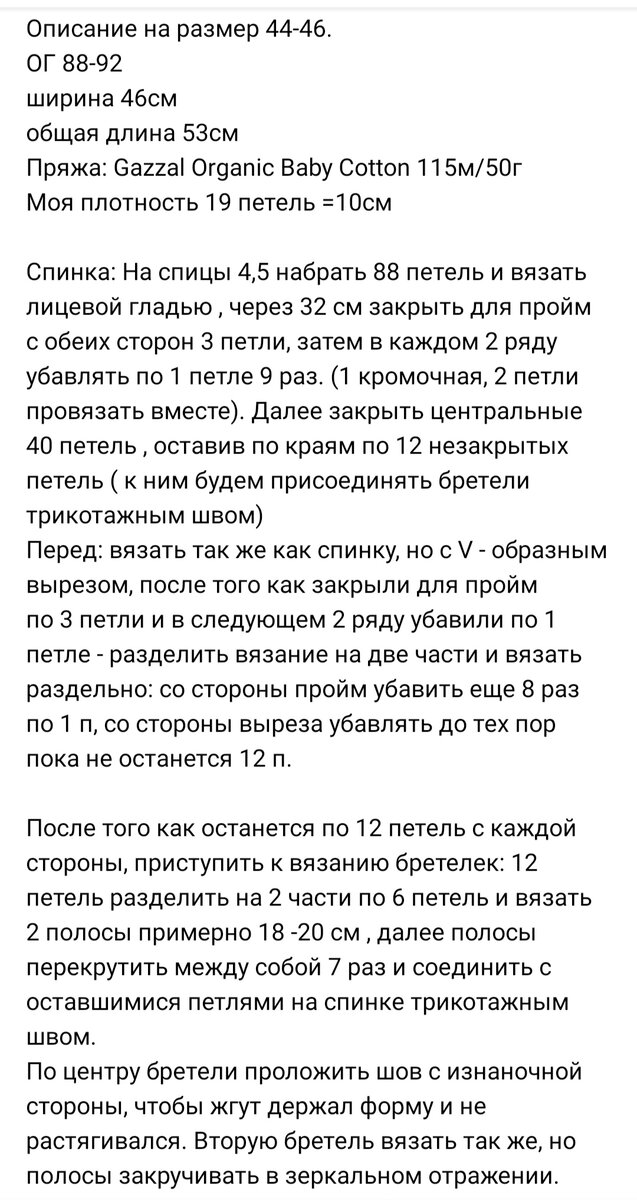 Описание на размер 44-46.
ОГ 88-92
ширина 46см
общая длина 53см
Пряжа: Gazzal Organic Baby Cotton 115м/50г
Моя плотность 19 петель =10см

Спинка: На спицы 4,5 набрать 88 петель и вязать лицевой гладью , через 32 см закрыть для пройм с обеих сторон 3 петли, затем в каждом 2 ряду убавлять по 1 петле 9 раз. (1 кромочная, 2 петли провязать вместе). Далее закрыть центральные 40 петель , оставив по краям по 12 незакрытых петель ( к ним будем присоединять бретели трикотажным швом)
Перед: вязать так же как спинку, но с V - образным вырезом, после того как закрыли для пройм по 3 петли и в следующем 2 ряду убавили по 1 петле - разделить вязание на две части и вязать раздельно: со стороны пройм убавить еще 8 раз по 1 п, со стороны выреза убавлять до тех пор пока не останется 12 п.

После того как останется по 12 петель с каждой стороны, приступить к вязанию бретелек: 12 петель разделить на 2 части по 6 петель и вязать 2 полосы примерно 18 -20 см , далее полосы перекрутить между собой 7 раз и соединить с оставшимися петлями на спинке трикотажным швом.
По центру бретели проложить шов с изнаночной стороны, чтобы жгут держал форму и не растягивался. Вторую бретель вязать так же, но полосы закручивать в зеркальном отражении.